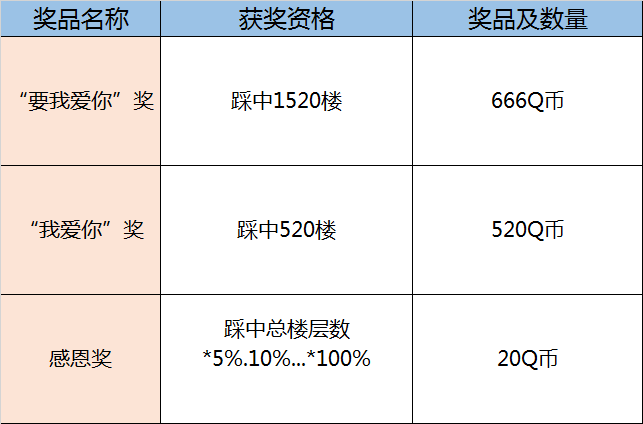 | 奖品名称 | 获奖资格 | 奖品及数量 |
|---|---|---|
| “要我爱你”奖 | 踩中1520楼 | 666Q币 |
| “我爱你”奖 | 踩中520楼 | 520Q币 |
| 感恩奖 | 踩中总楼层数 *5%.10%...*100% | 20Q币 |